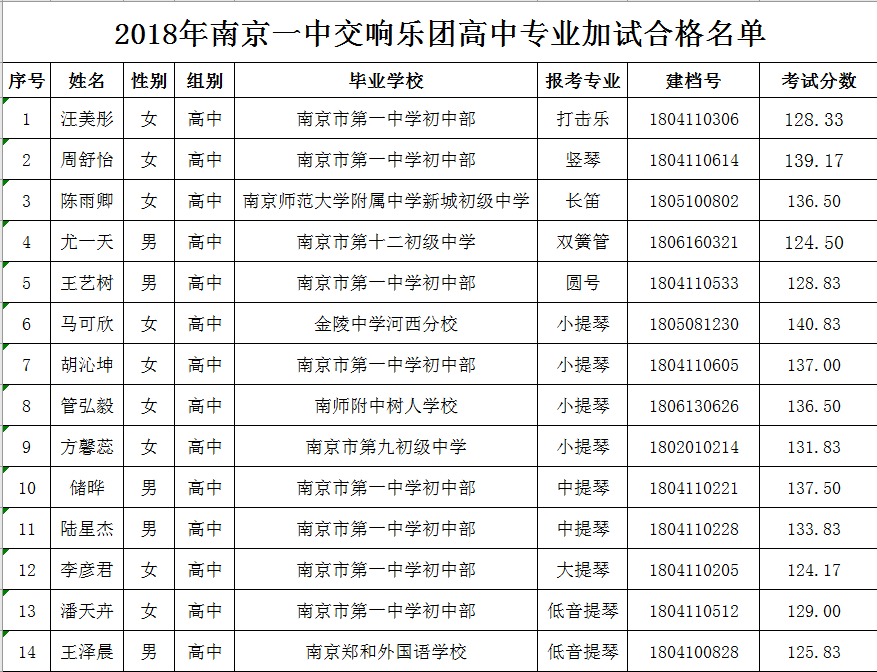 2018年南京一中交响乐团高中专业加试合格名单

| 序号 | 姓名 | 性别 | 组别 | 毕业学校 | 报考专业 | 建档号 | 考试分数 |
|---|---|---|---|---|---|---|---|
| 1 | 汪美彤 | 女 | 高中 | 南京市第一中学初中部 | 打击乐 | 1804110306 | 128.33 |
| 2 | 周舒怡 | 女 | 高中 | 南京市第一中学初中部 | 竖琴 | 1804110614 | 139.17 |
| 3 | 陈雨卿 | 女 | 高中 | 南京师范大学附属中学新城初级中学 | 长笛 | 1805100802 | 136.50 |
| 4 | 尤一天 | 男 | 高中 | 南京市第十二初级中学 | 双簧管 | 1806160321 | 124.50 |
| 5 | 王艺树 | 男 | 高中 | 南京市第一中学初中部 | 圆号 | 1804110533 | 128.83 |
| 6 | 马可欣 | 女 | 高中 | 金陵中学河西分校 | 小提琴 | 1805081230 | 140.83 |
| 7 | 胡沁坤 | 女 | 高中 | 南京市第一中学初中部 | 小提琴 | 1804110605 | 137.00 |
| 8 | 管弘毅 | 女 | 高中 | 南师附中树人学校 | 小提琴 | 1806130626 | 136.50 |
| 9 | 方馨蕊 | 女 | 高中 | 南京市第九初级中学 | 小提琴 | 1802010214 | 131.83 |
| 10 | 储晔 | 男 | 高中 | 南京市第一中学初中部 | 中提琴 | 1804110221 | 137.50 |
| 11 | 陆星杰 | 男 | 高中 | 南京市第一中学初中部 | 中提琴 | 1804110228 | 133.83 |
| 12 | 李彦君 | 女 | 高中 | 南京市第一中学初中部 | 大提琴 | 1804110205 | 124.17 |
| 13 | 潘天卉 | 女 | 高中 | 南京市第一中学初中部 | 低音提琴 | 1804110512 | 129.00 |
| 14 | 王泽晨 | 男 | 高中 | 南京郑和外国语学校 | 低音提琴 | 1804100828 | 125.83 |